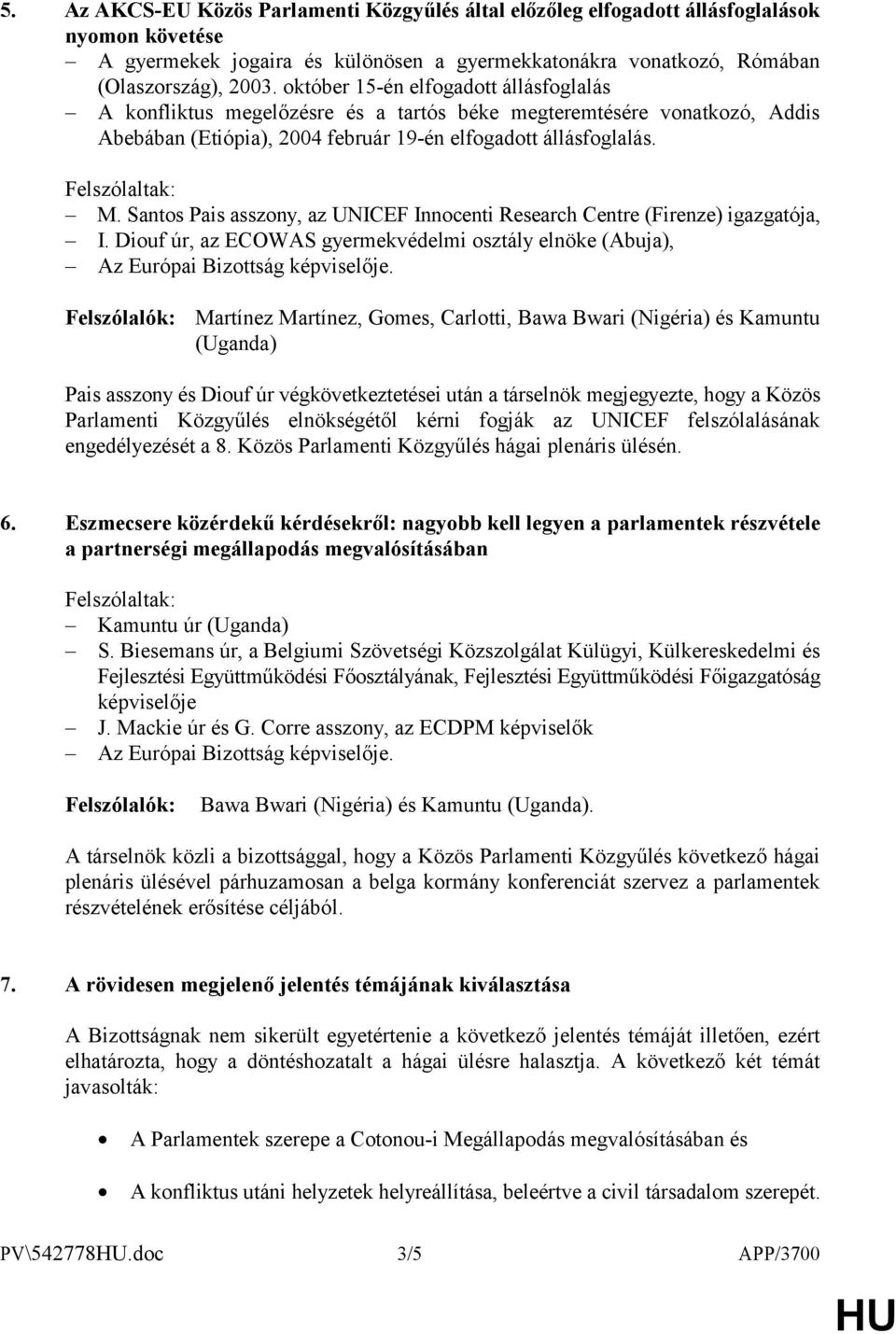 5. Az AKCS-EU Közös Parlamenti Közgyűlés által előzőleg elfogadott állásfoglalások nyomon követése

– A gyermekek jogaira és különösen a gyermekkatonákra vonatkozó, Rómában (Olaszország), 2003. október 15-én elfogadott állásfoglalás
– A konfliktus megelőzésre és a tartós béke megteremtésére vonatkozó, Addis Abebában (Etiópia), 2004 február 19-én elfogadott állásfoglalás.

Felszólaltak:
– M. Santos Pais asszony, az UNICEF Innocenti Research Centre (Firenze) igazgatója,
– I. Diouf úr, az ECOWAS gyermekvédelmi osztály elnöke (Abuja),
– Az Európai Bizottság képviselője.

Felszólalók: Martínez Martínez, Gomes, Carlotti, Bawa Bwari (Nigéria) és Kamuntu (Uganda)

Pais asszony és Diouf úr végkövetkeztetései után a társelnök megjegyezte, hogy a Közös Parlamenti Közgyűlés elnökségétől kérni fogják az UNICEF felszólalásának engedélyezését a 8. Közös Parlamenti Közgyűlés hágai plenáris ülésén.

6. Eszmecsere közérdekű kérdésekről: nagyobb kell legyen a parlamentek részvétele a partnerségi megállapodás megvalósításában

Felszólaltak:
– Kamuntu úr (Uganda)
– S. Biesemans úr, a Belgiumi Szövetségi Közszolgálat Külügyi, Külkereskedelmi és Fejlesztési Együttműködési Főosztályának, Fejlesztési Együttműködési Főigazgatóság képviselője
– J. Mackie úr és G. Corre asszony, az ECDPM képviselők
– Az Európai Bizottság képviselője.

Felszólalók: Bawa Bwari (Nigéria) és Kamuntu (Uganda).

A társelnök közli a bizottsággal, hogy a Közös Parlamenti Közgyűlés következő hágai plenáris ülésével párhuzamosan a belga kormány konferenciát szervez a parlamentek részvételének erősítése céljából.

7. A rövidesen megjelenő jelentés témájának kiválasztása

A Bizottságnak nem sikerült egyetértenie a következő jelentés témáját illetően, ezért elhatározta, hogy a döntéshozatalt a hágai ülésre halasztja. A következő két témát javasolták:

• A Parlamentek szerepe a Cotonou-i Megállapodás megvalósításában és

• A konfliktus utáni helyzetek helyreállítása, beleértve a civil társadalom szerepét.

PV\542778HU.doc 3/5 APP/3700

HU